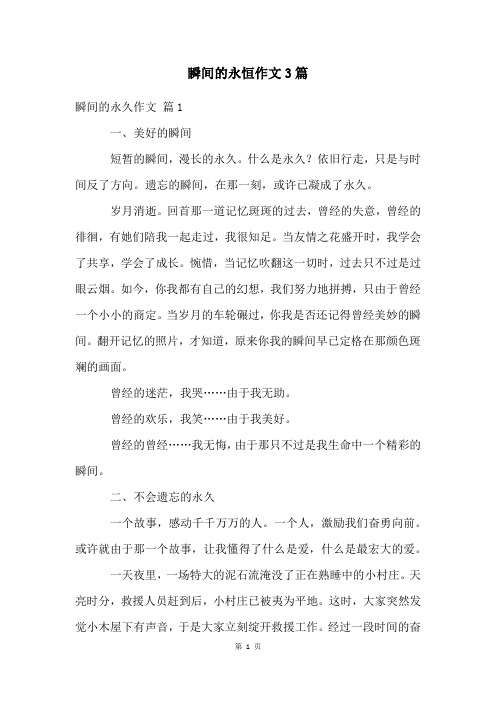 瞬间的永恒作文3篇

瞬间的永久作文 篇1

一、美好的瞬间

短暂的瞬间，漫长的永久。什么是永久？依旧行走，只是与时间反了方向。遗忘的瞬间，在那一刻，或许已凝成了永久。

岁月消逝。回首那一道记忆斑斑的过去，曾经的失意，曾经的徘徊，有她们陪我一起走过，我很知足。当友情之花盛开时，我学会了共享，学会了成长。惋惜，当记忆吹翻这一切时，过去只不过是过眼云烟。如今，你我都有自己的幻想，我们努力地拼搏，只由于曾经一个小小的商定。当岁月的车轮碾过，你我是否还记得曾经美妙的瞬间。翻开记忆的照片，才知道，原来你我的瞬间早已定格在那颜色斑斓的画面。

曾经的迷茫，我哭……由于我无助。

曾经的欢乐，我笑……由于我美好。

曾经的曾经……我无悔，由于那只不过是我生命中一个精彩的瞬间。

二、不会遗忘的永久

一个故事，感动千千万万的人。一个人，激励我们奋勇向前。或许就由于那一个故事，让我懂得了什么是爱，什么是最宏大的爱。

一天夜里，一场特大的泥石流淹没了正在熟睡中的小村庄。天亮时分，救援人员赶到后，小村庄已被夷为平地。这时，大家突然发觉小木屋下有声音，于是大家立刻绽开救援工作。经过一段时间的奋

第 1 页